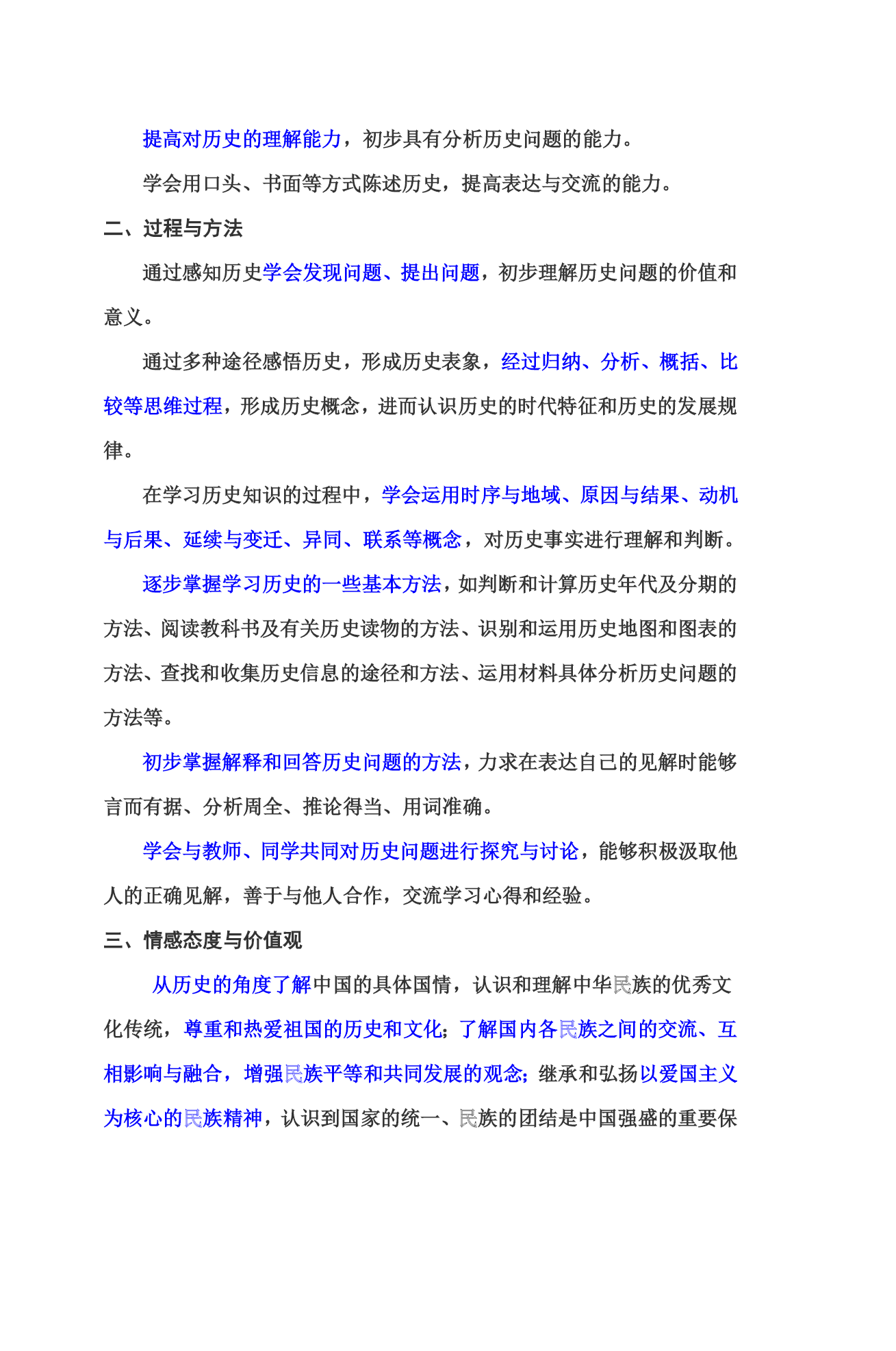 提高对历史的理解能力，初步具有分析历史问题的能力。

学会用口头、书面等方式陈述历史，提高表达与交流的能力。

二、过程与方法

通过感知历史学会发现问题、提出问题，初步理解历史问题的价值和意义。

通过多种途径感悟历史，形成历史表象，经过归纳、分析、概括、比较等思维过程，形成历史概念，进而认识历史的时代特征和历史的发展规律。

在学习历史知识的过程中，学会运用时序与地域、原因与结果、动机与后果、延续与变迁、异同、联系等概念，对历史事实进行理解和判断。

逐步掌握学习历史的一些基本方法，如判断和计算历史年代及分期的方法、阅读教科书及有关历史读物的方法、识别和运用历史地图和图表的方法、查找和收集历史信息的途径和方法、运用材料具体分析历史问题的方法等。

初步掌握解释和回答历史问题的方法，力求在表达自己的见解时能够言而有据、分析周全、推论得当、用词准确。

学会与教师、同学共同对历史问题进行探究与讨论，能够积极汲取他人的正确见解，善于与他人合作，交流学习心得和经验。

三、情感态度与价值观

从历史的角度了解中国的具体国情，认识和理解中华民族的优秀文化传统，尊重和热爱祖国的历史和文化；了解国内各民族之间的交流、互相影响与融合，增强民族平等和共同发展的观念；继承和弘扬以爱国主义为核心的民族精神，认识到国家的统一、民族的团结是中国强盛的重要保